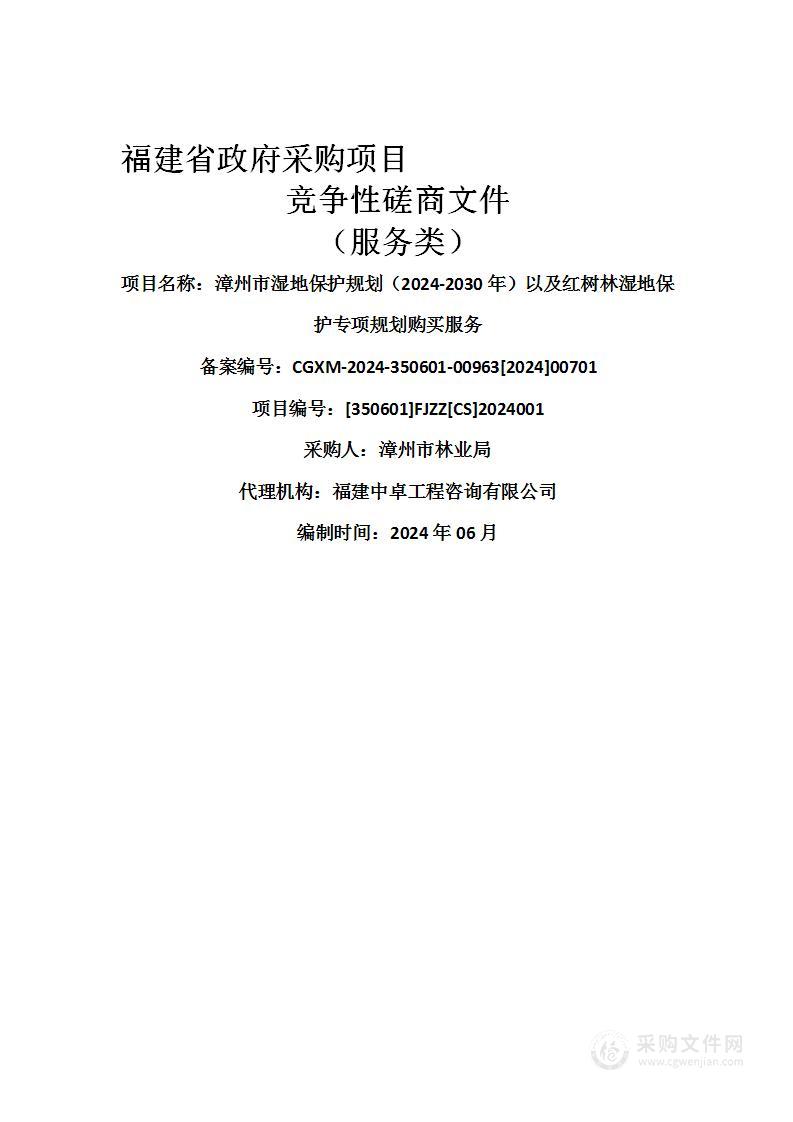 福建省政府采购项目

竞争性磋商文件

（服务类）

项目名称：漳州市湿地保护规划（2024-2030 年）以及红树林湿地保护专项规划购买服务

备案编号：CGXM-2024-350601-00963[2024]00701

项目编号：[350601]FJZZ[CS]2024001

采购人：漳州市林业局

代理机构：福建中卓工程咨询有限公司

编制时间：2024 年 06 月

采购文件网
www.cgwenjian.com